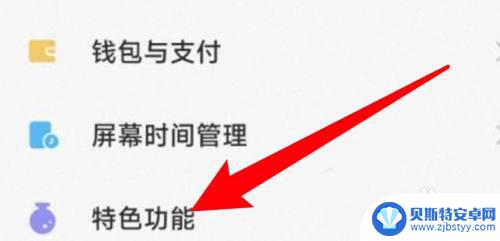 钱包与支付

屏幕时间管理

特色功能

贝斯特安卓网
www.zjbstyy.com